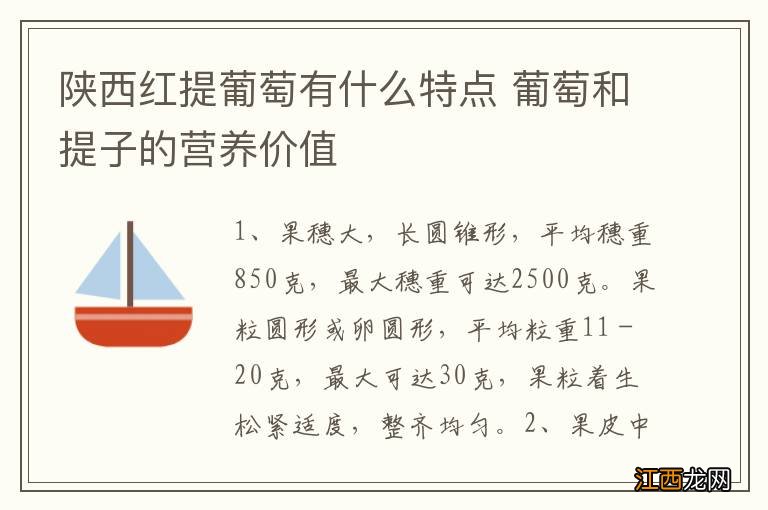 陕西红提葡萄有什么特点 葡萄和提子的营养价值

1、果穗大，长圆锥形，平均穗重850克，最大穗重可达2500克。果粒圆形或卵圆形，平均粒重11－20克，最大可达30克，果粒着生松紧适度，整齐均匀。2、果皮中

江西龙网